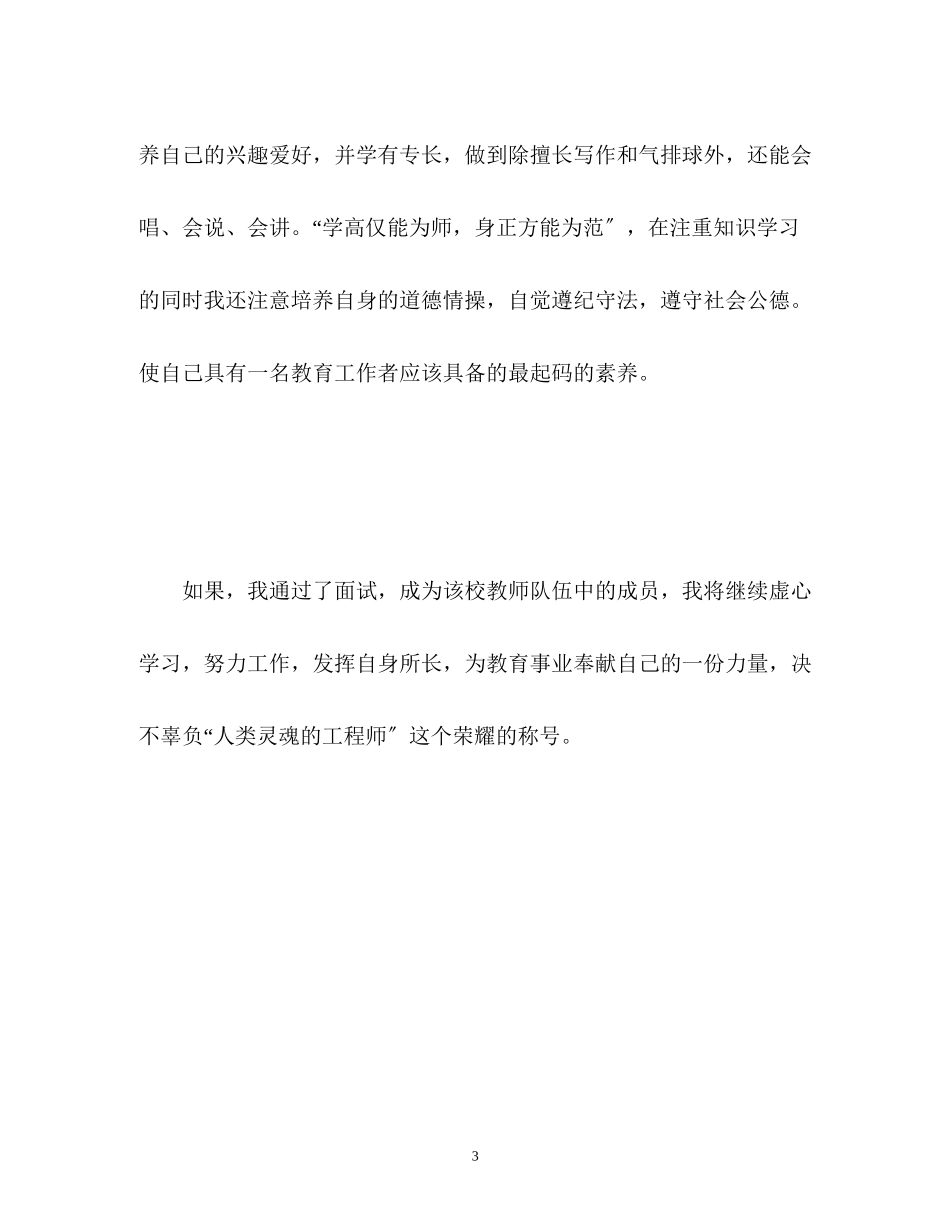 养自己的兴趣爱好，并学有专长，做到除擅长写作和气排球外，还能会唱、会说、会讲。“学高仅能为师，身正方能为范″，在注重知识学习的同时我还注意培养自身的道德情操，自觉遵纪守法，遵守社会公德。使自己具有一名教育工作者应该具备的最起码的素养。

如果，我通过了面试，成为该校教师队伍中的成员，我将继续虚心学习，努力工作，发挥自身所长，为教育事业奉献自己的一份力量，决不辜负“人类灵魂的工程师″这个荣耀的称号。

3